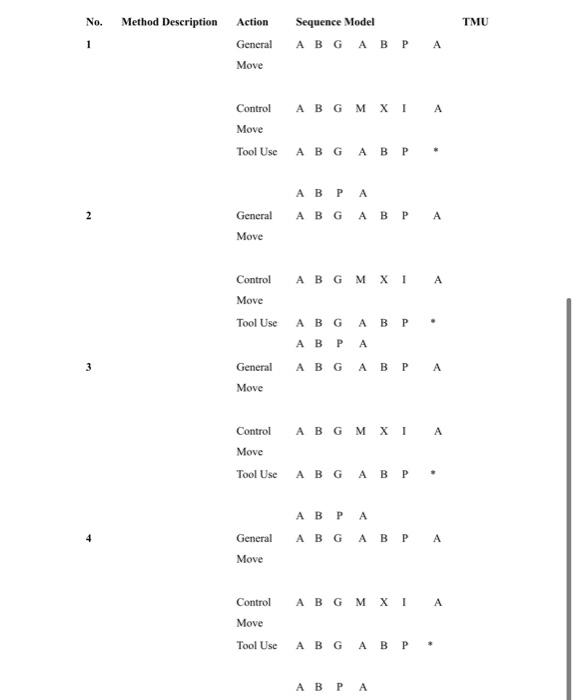 | No. | Method Description | Action | Sequence Model | TMU |
|---|---|---|---|---|
| 1 | | General Move | A B G A B P A | |
| | | Control Move | A B G M X I A | |
| | | Tool Use | A B G A B P * A B P A | |
| 2 | | General Move | A B G A B P A | |
| | | Control Move | A B G M X I A | |
| | | Tool Use | A B G A B P * A B P A | |
| 3 | | General Move | A B G A B P A | |
| | | Control Move | A B G M X I A | |
| | | Tool Use | A B G A B P * A B P A | |
| 4 | | General Move | A B G A B P A | |
| | | Control Move | A B G M X I A | |
| | | Tool Use | A B G A B P * A B P A | |